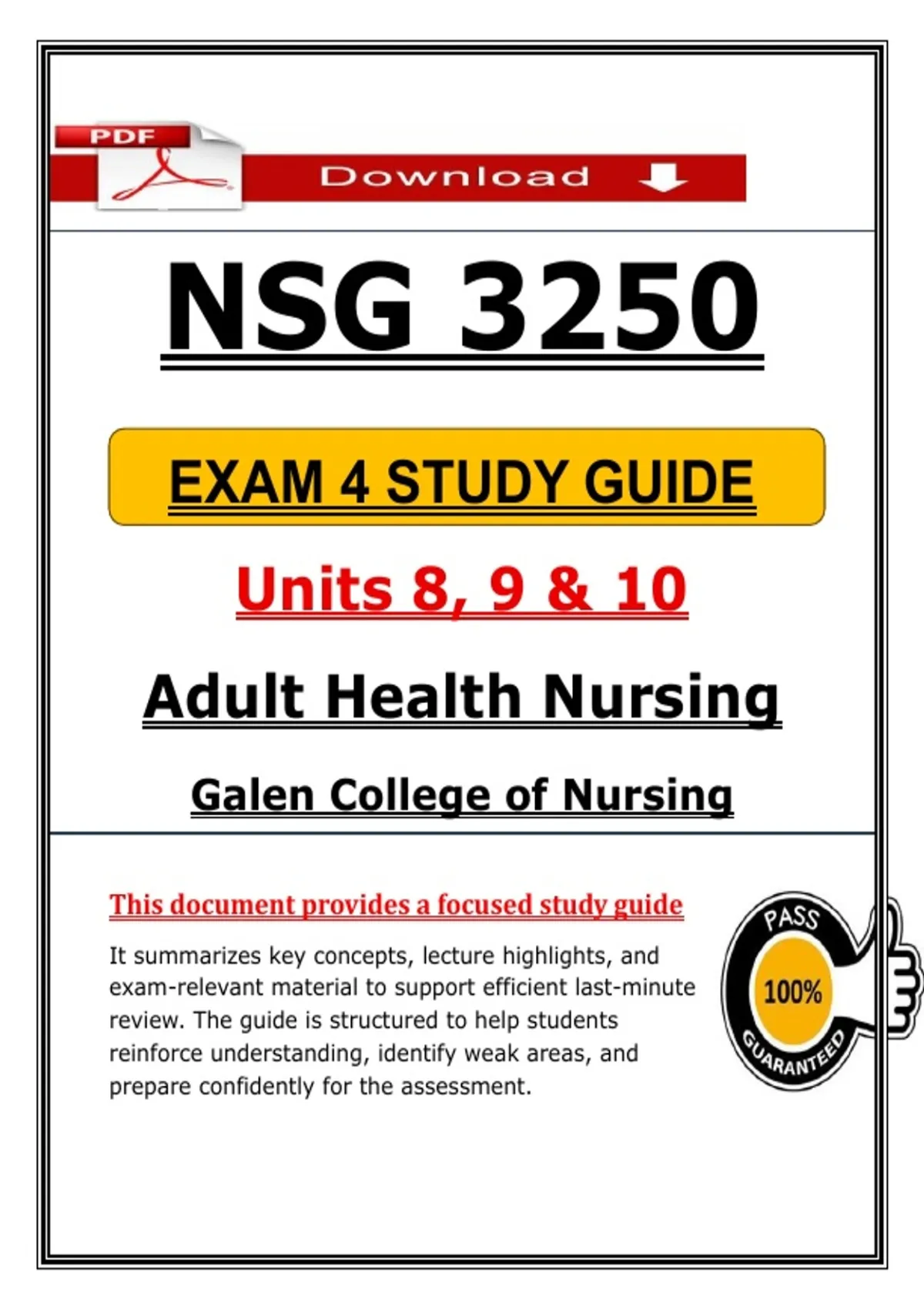 PDF

Download

NSG 3250

EXAM 4 STUDY GUIDE

Units 8, 9 & 10

Adult Health Nursing

Galen College of Nursing

This document provides a focused study guide

It summarizes key concepts, lecture highlights, and exam-relevant material to support efficient last-minute review. The guide is structured to help students reinforce understanding, identify weak areas, and prepare confidently for the assessment.

PASS
100%
GUARANTEED